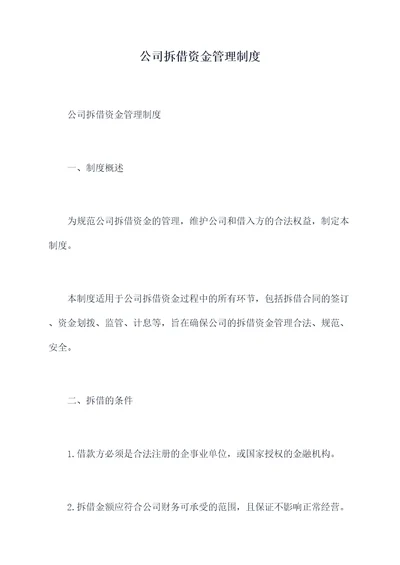 公司拆借资金管理制度

公司拆借资金管理制度

一、制度概述

为规范公司拆借资金的管理，维护公司和借入方的合法权益，制定本制度。

本制度适用于公司拆借资金过程中的所有环节，包括拆借合同的签订、资金划拨、监管、计息等，旨在确保公司的拆借资金管理合法、规范、安全。

二、拆借的条件

1.借款方必须是合法注册的企事业单位，或国家授权的金融机构。

2.拆借金额应符合公司财务可承受的范围，且保证不影响正常经营。